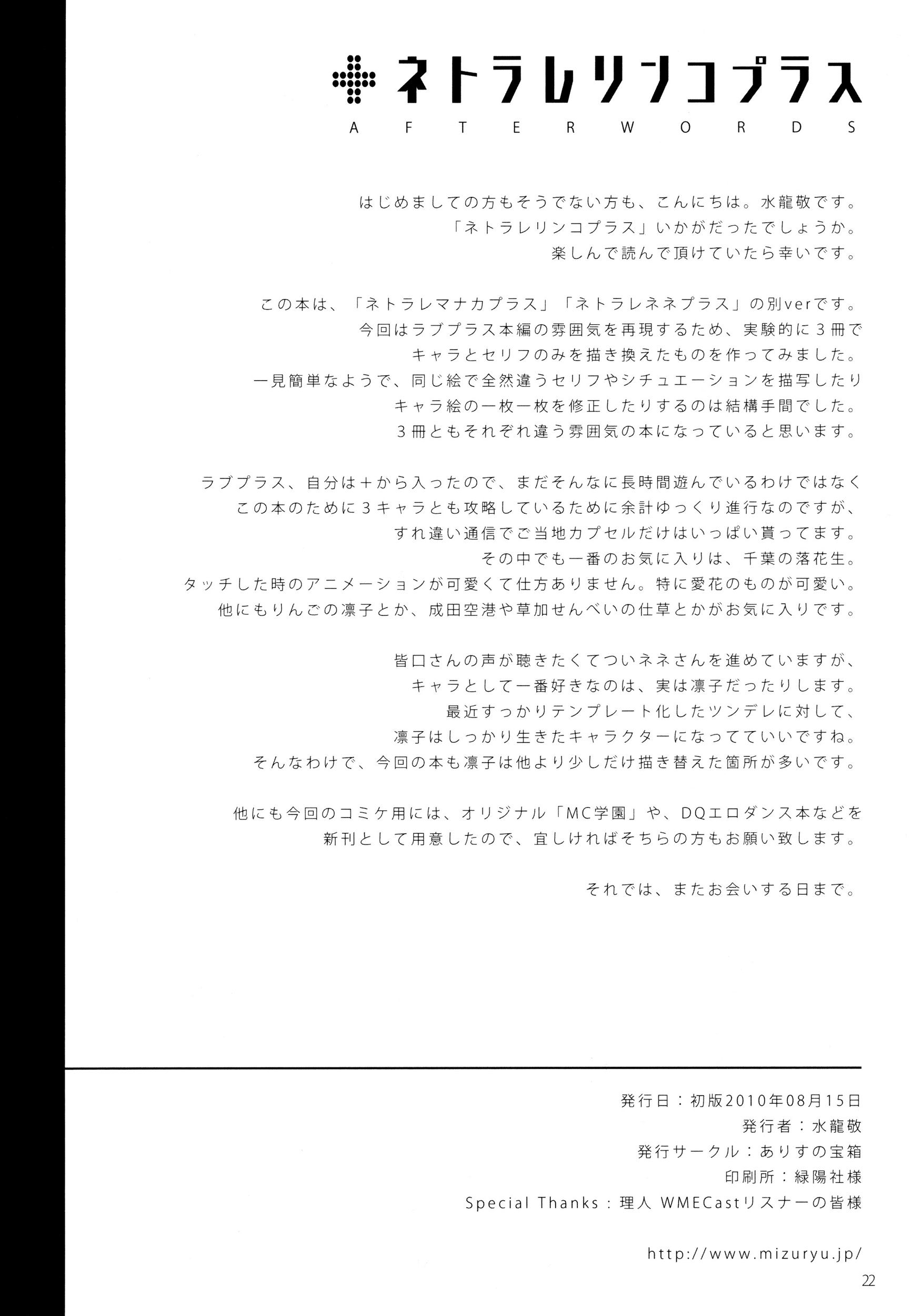 ネトラレリンコプラス
AFTERWORDS

はじめましての方もそうでない方も、こんにちは。水龍敬です。
「ネトラレリンコプラス」いかがだったでしょうか。
楽しんで読んで頂けていたら幸いです。

この本は、「ネトラレマナカプラス」「ネトラレネネプラス」の別verです。
今回はラブプラス本編の雰囲気を再現するため、実験的に３冊で
キャラとセリフのみを描き換えたものを作ってみました。
一見簡単なようで、同じ絵で全然違うセリフやシチュエーションを描写したり
キャラ絵の一枚一枚を修正したりするのは結構手間でした。
３冊ともそれぞれ違う雰囲気の本になっていると思います。

ラブプラス、自分は＋から入ったので、まだそんなに長時間遊んでいるわけではなく
この本のために３キャラとも攻略しているために余計ゆっくり進行なのですが、
すれ違い通信でご当地カプセルだけはいっぱい貰ってます。
その中でも一番のお気に入りは、千葉の落花生。
タッチした時のアニメーションが可愛くて仕方ありません。特に愛花のものが可愛い。
他にもりんごの凛子とか、成田空港や草加せんべいの仕草とかがお気に入りです。

皆口さんの声が聴きたくてついネネさんを進めていますが、
キャラとして一番好きなのは、実は凛子だったりします。
最近すっかりテンプレート化したツンデレに対して、
凛子はしっかり生きたキャラクターになってていいですね。
そんなわけで、今回の本も凛子は他より少しだけ描き替えた箇所が多いです。

他にも今回のコミケ用には、オリジナル「MC学園」や、DQエロダンス本などを
新刊として用意したので、宜しければそちらの方もお願い致します。

それでは、またお会いする日まで。

発行日：初版2010年08月15日
発行者：水龍敬
発行サークル：ありすの宝箱
印刷所：緑陽社様
Special Thanks：理人 WMECastリスナーの皆様

http://www.mizuryu.jp/

22